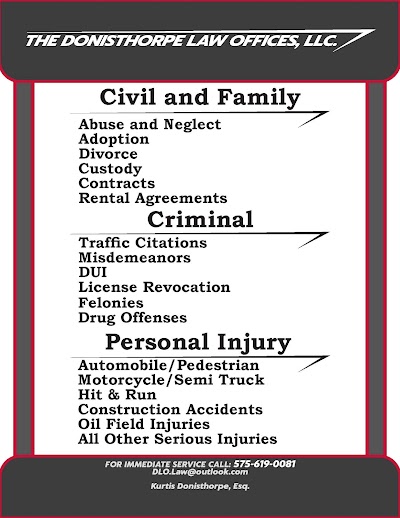 THE DONISTHORPE LAW OFFICES, LLC.

Civil and Family

Abuse and Neglect
Adoption
Divorce
Custody
Contracts
Rental Agreements

Criminal

Traffic Citations
Misdemeanors
DUI
License Revocation
Felonies
Drug Offenses

Personal Injury

Automobile/Pedestrian
Motorcycle/Semi Truck
Hit & Run
Construction Accidents
Oil Field Injuries
All Other Serious Injuries

FOR IMMEDIATE SERVICE CALL: 575-619-0081
DLO.Law@outlook.com

Kurtis Donisthorpe, Esq.